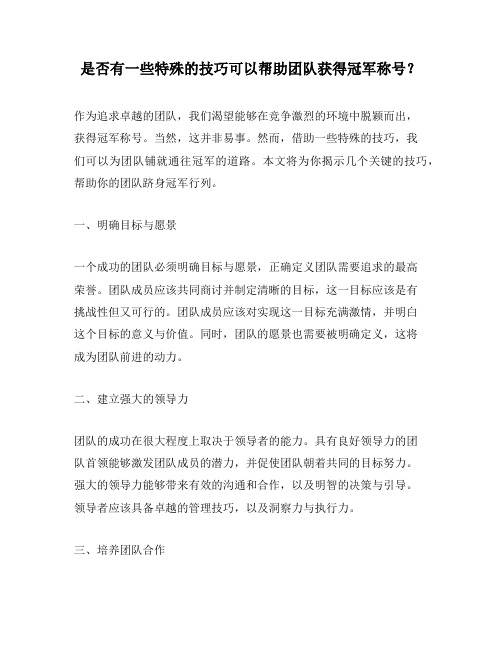 是否有一些特殊的技巧可以帮助团队获得冠军称号？

作为追求卓越的团队，我们渴望能够在竞争激烈的环境中脱颖而出，获得冠军称号。当然，这并非易事。然而，借助一些特殊的技巧，我们可以为团队铺就通往冠军的道路。本文将为你揭示几个关键的技巧，帮助你的团队跻身冠军行列。

一、明确目标与愿景

一个成功的团队必须明确目标与愿景，正确定义团队需要追求的最高荣誉。团队成员应该共同商讨并制定清晰的目标，这一目标应该是有挑战性但又可行的。团队成员应该对实现这一目标充满激情，并明白这个目标的意义与价值。同时，团队的愿景也需要被明确定义，这将成为团队前进的动力。

二、建立强大的领导力

团队的成功在很大程度上取决于领导者的能力。具有良好领导力的团队首领能够激发团队成员的潜力，并促使团队朝着共同的目标努力。强大的领导力能够带来有效的沟通和合作，以及明智的决策与引导。领导者应该具备卓越的管理技巧，以及洞察力与执行力。

三、培养团队合作